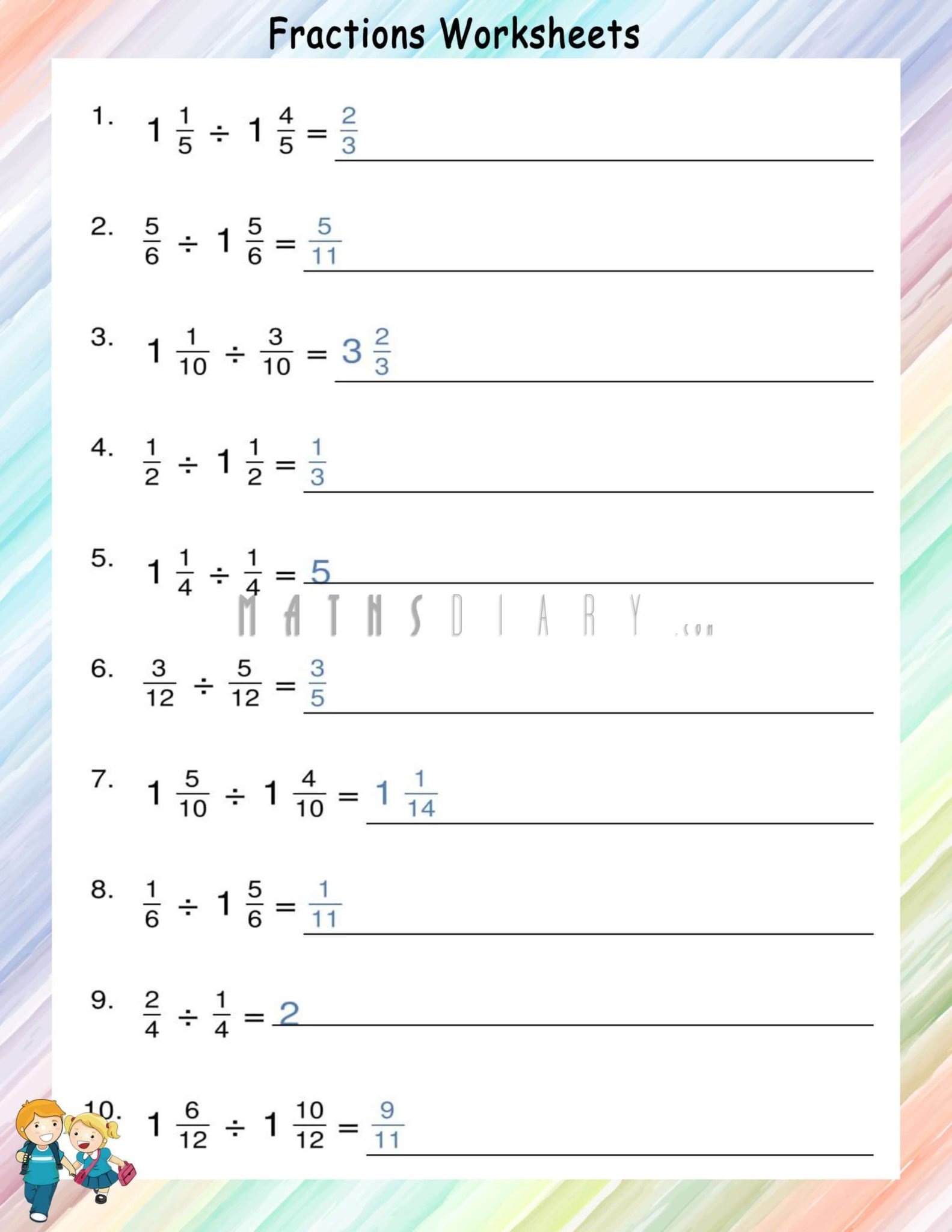 Fractions Worksheets

1. $1\frac{1}{5} \div 1\frac{4}{5} = \frac{2}{3}$

2. $\frac{5}{6} \div 1\frac{5}{6} = \frac{5}{11}$

3. $1\frac{1}{10} \div \frac{3}{10} = 3\frac{2}{3}$

4. $\frac{1}{2} \div 1\frac{1}{2} = \frac{1}{3}$

5. $1\frac{1}{4} \div \frac{1}{4} = 5$

MATHSDIARY.com

6. $\frac{3}{12} \div \frac{5}{12} = \frac{3}{5}$

7. $1\frac{5}{10} \div 1\frac{4}{10} = 1\frac{1}{14}$

8. $\frac{1}{6} \div 1\frac{5}{6} = \frac{1}{11}$

9. $\frac{2}{4} \div \frac{1}{4} = 2$

10. $1\frac{6}{12} \div 1\frac{10}{12} = \frac{9}{11}$